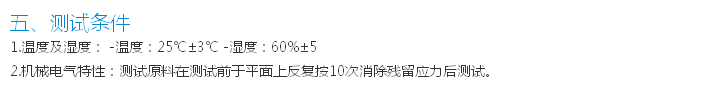 五、测试条件

1.温度及湿度： -温度：25℃±3℃ -湿度：60%±5

2.机械电气特性：测试原料在测试前于平面上反复按10次消除残留应力后测试。